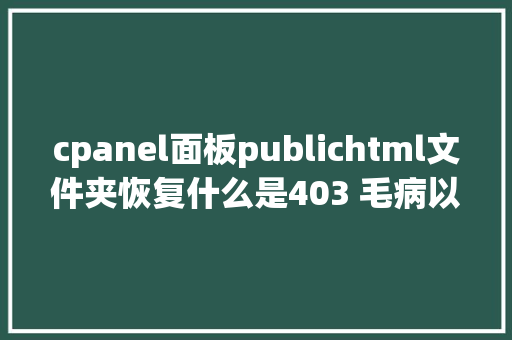 cpanel面板publichtml文件夹恢复什么是403 毛病以